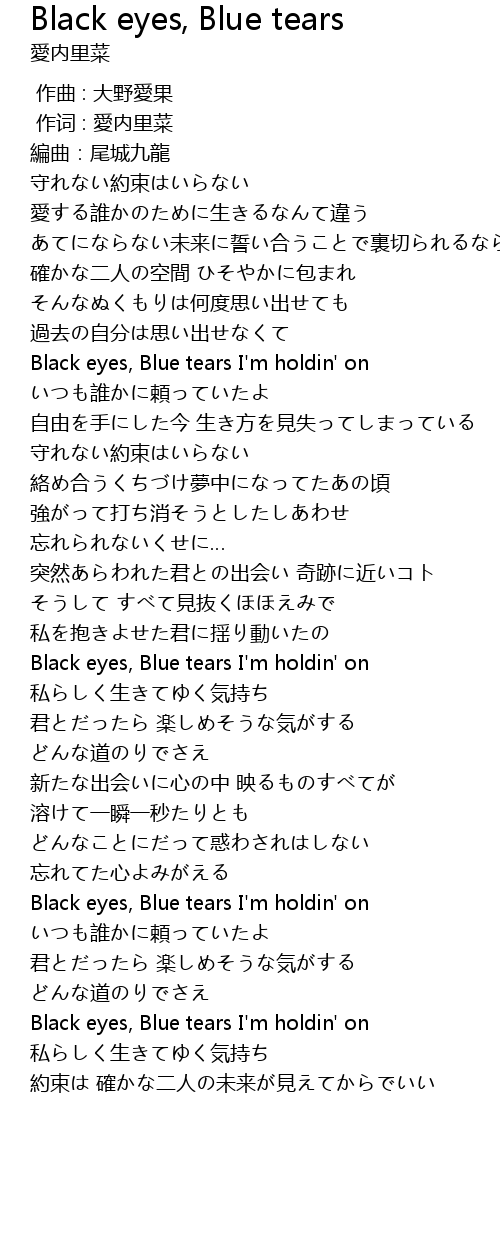 Black eyes, Blue tears
愛内里菜

作曲 : 大野愛果
作词 : 愛内里菜
編曲 : 尾城九龍
守れない約束はいらない
愛する誰かのために生きるなんて違う
あてにならない未来に誓い合うことで裏切られるなら
確かな二人の空間 ひそやかに包まれ
そんなぬくもりは何度思い出せても
過去の自分は思い出せなくて
Black eyes, Blue tears I'm holdin' on
いつも誰かに頼っていたよ
自由を手にした今 生き方を見失ってしまっている
守れない約束はいらない
絡め合うくちづけ夢中になってたあの頃
強がって打ち消そうとしたしあわせ
忘れられないくせに...
突然あらわれた君との出会い 奇跡に近いコト
そうして すべて見抜くほほえみで
私を抱きよせた君に揺り動いたの
Black eyes, Blue tears I'm holdin' on
私らしく生きてゆく気持ち
君とだったら 楽しめそうな気がする
どんな道のりでさえ
新たな出会いに心の中 映るものすべてが
溶けて一瞬一秒たりとも
どんなことにだって惑わされはしない
忘れてた心よみがえる
Black eyes, Blue tears I'm holdin' on
いつも誰かに頼っていたよ
君とだったら 楽しめそうな気がする
どんな道のりでさえ
Black eyes, Blue tears I'm holdin' on
私らしく生きてゆく気持ち
約束は 確かな二人の未来が見えてからでいい